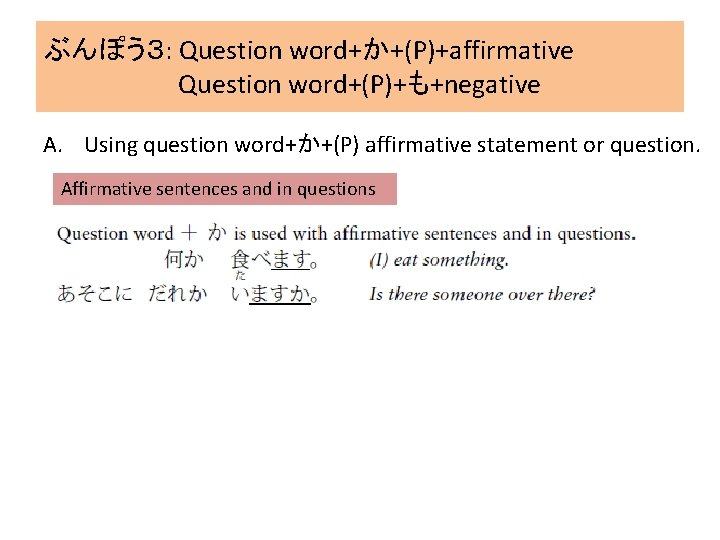 ぶんぽう3: Question word+か+(P)+affirmative
Question word+(P)+も+negative

A. Using question word+か+(P) affirmative statement or question.

Affirmative sentences and in questions

Question word ＋ か is used with affirmative sentences and in questions.
何か 食べます。 (I) eat something.
た
あそこに だれか いますか。 Is there someone over there?